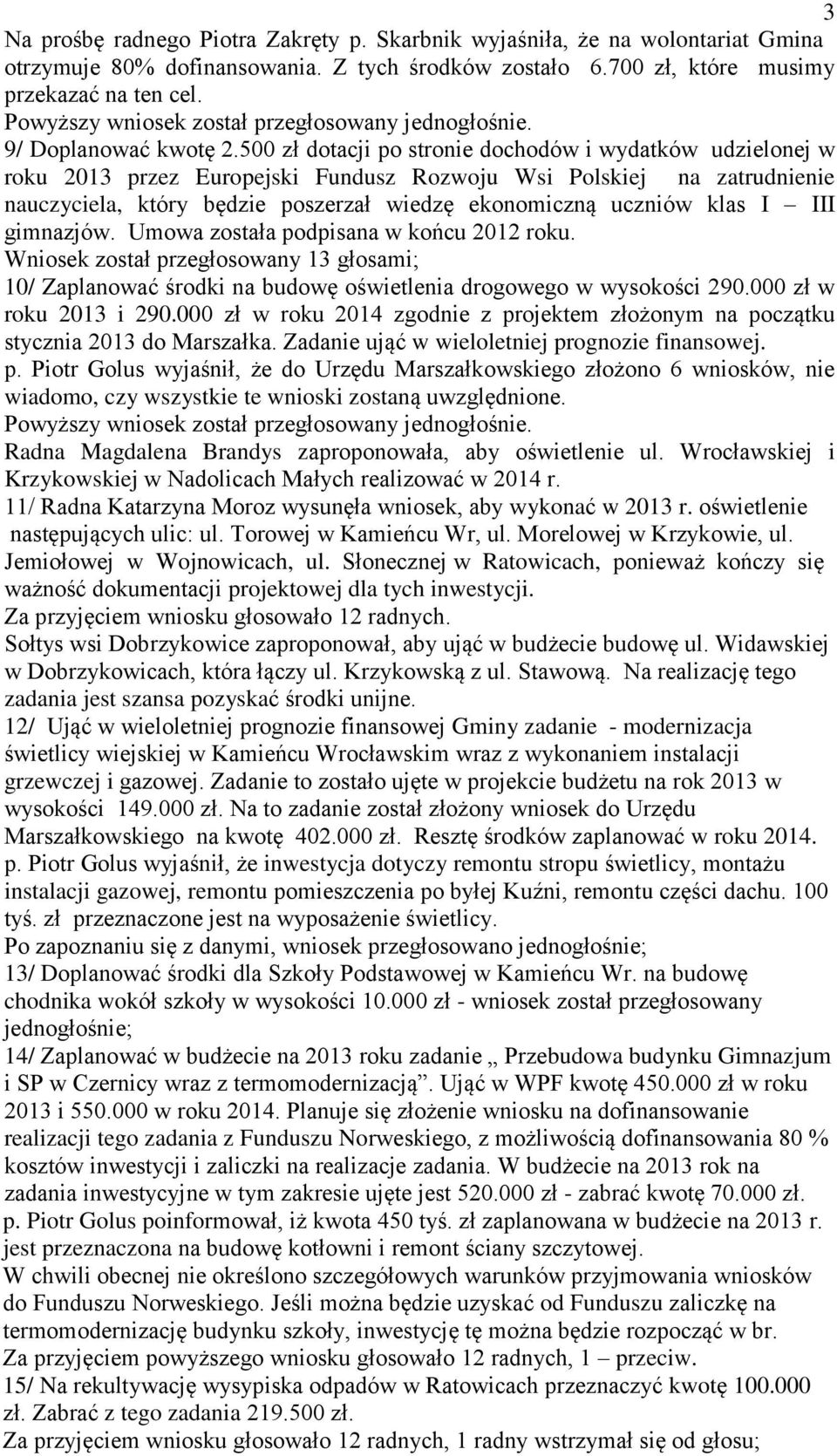 3

Na prośbę radnego Piotra Zakręty p. Skarbnik wyjaśniła, że na wolontariat Gmina otrzymuje 80% dofinansowania. Z tych środków zostało 6.700 zł, które musimy przekazać na ten cel.
Powyższy wniosek został przegłosowany jednogłośnie.
9/ Doplanować kwotę 2.500 zł dotacji po stronie dochodów i wydatków udzielonej w roku 2013 przez Europejski Fundusz Rozwoju Wsi Polskiej na zatrudnienie nauczyciela, który będzie poszerzał wiedzę ekonomiczną uczniów klas I – III gimnazjów. Umowa została podpisana w końcu 2012 roku.
Wniosek został przegłosowany 13 głosami;
10/ Zaplanować środki na budowę oświetlenia drogowego w wysokości 290.000 zł w roku 2013 i 290.000 zł w roku 2014 zgodnie z projektem złożonym na początku stycznia 2013 do Marszałka. Zadanie ująć w wieloletniej prognozie finansowej.
p. Piotr Golus wyjaśnił, że do Urzędu Marszałkowskiego złożono 6 wniosków, nie wiadomo, czy wszystkie te wnioski zostaną uwzględnione.
Powyższy wniosek został przegłosowany jednogłośnie.
Radna Magdalena Brandys zaproponowała, aby oświetlenie ul. Wrocławskiej i Krzykowskiej w Nadolicach Małych realizować w 2014 r.
11/ Radna Katarzyna Moroz wysunęła wniosek, aby wykonać w 2013 r. oświetlenie następujących ulic: ul. Torowej w Kamieńcu Wr, ul. Morelowej w Krzykowie, ul. Jemiołowej w Wojnowicach, ul. Słonecznej w Ratowicach, ponieważ kończy się ważność dokumentacji projektowej dla tych inwestycji.
Za przyjęciem wniosku głosowało 12 radnych.
Sołtys wsi Dobrzykowice zaproponował, aby ująć w budżecie budowę ul. Widawskiej w Dobrzykowicach, która łączy ul. Krzykowską z ul. Stawową. Na realizację tego zadania jest szansa pozyskać środki unijne.
12/ Ująć w wieloletniej prognozie finansowej Gminy zadanie - modernizacja świetlicy wiejskiej w Kamieńcu Wrocławskim wraz z wykonaniem instalacji grzewczej i gazowej. Zadanie to zostało ujęte w projekcie budżetu na rok 2013 w wysokości 149.000 zł. Na to zadanie został złożony wniosek do Urzędu Marszałkowskiego na kwotę 402.000 zł. Resztę środków zaplanować w roku 2014.
p. Piotr Golus wyjaśnił, że inwestycja dotyczy remontu stropu świetlicy, montażu instalacji gazowej, remontu pomieszczenia po byłej Kuźni, remontu części dachu. 100 tyś. zł przeznaczone jest na wyposażenie świetlicy.
Po zapoznaniu się z danymi, wniosek przegłosowano jednogłośnie;
13/ Doplanować środki dla Szkoły Podstawowej w Kamieńcu Wr. na budowę chodnika wokół szkoły w wysokości 10.000 zł - wniosek został przegłosowany jednogłośnie;
14/ Zaplanować w budżecie na 2013 roku zadanie „ Przebudowa budynku Gimnazjum i SP w Czernicy wraz z termomodernizacją”. Ująć w WPF kwotę 450.000 zł w roku 2013 i 550.000 w roku 2014. Planuje się złożenie wniosku na dofinansowanie realizacji tego zadania z Funduszu Norweskiego, z możliwością dofinansowania 80 % kosztów inwestycji i zaliczki na realizacje zadania. W budżecie na 2013 rok na zadania inwestycyjne w tym zakresie ujęte jest 520.000 zł - zabrać kwotę 70.000 zł.
p. Piotr Golus poinformował, iż kwota 450 tyś. zł zaplanowana w budżecie na 2013 r. jest przeznaczona na budowę kotłowni i remont ściany szczytowej.
W chwili obecnej nie określono szczegółowych warunków przyjmowania wniosków do Funduszu Norweskiego. Jeśli można będzie uzyskać od Funduszu zaliczkę na termomodernizację budynku szkoły, inwestycję tę można będzie rozpocząć w br.
Za przyjęciem powyższego wniosku głosowało 12 radnych, 1 – przeciw.
15/ Na rekultywację wysypiska odpadów w Ratowicach przeznaczyć kwotę 100.000 zł. Zabrać z tego zadania 219.500 zł.
Za przyjęciem wniosku głosowało 12 radnych, 1 radny wstrzymał się od głosu;